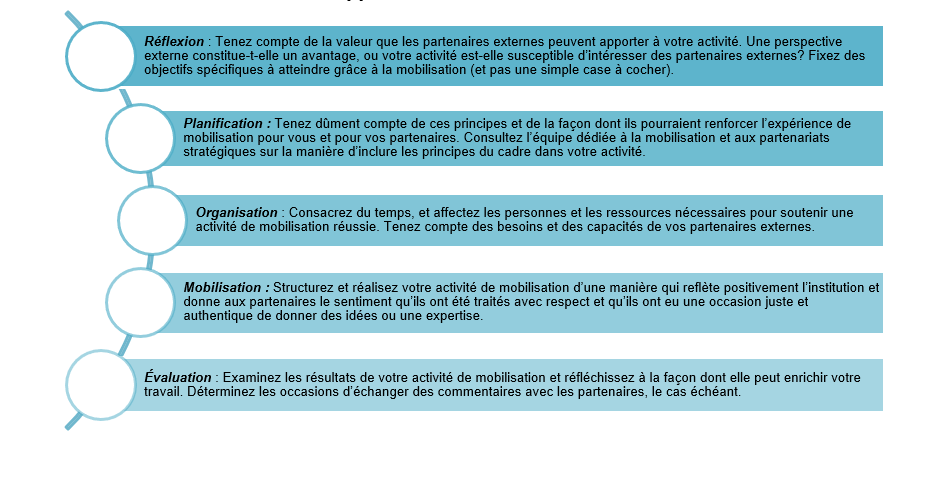 Réflexion : Tenez compte de la valeur que les partenaires externes peuvent apporter à votre activité. Une perspective externe constitue-t-elle un avantage, ou votre activité est-elle susceptible d'intéresser des partenaires externes? Fixez des objectifs spécifiques à atteindre grâce à la mobilisation (et pas une simple case à cocher).

Planification : Tenez dûment compte de ces principes et de la façon dont ils pourraient renforcer l'expérience de mobilisation pour vous et pour vos partenaires. Consultez l'équipe dédiée à la mobilisation et aux partenariats stratégiques sur la manière d'inclure les principes du cadre dans votre activité.

Organisation : Consacrez du temps, et affectez les personnes et les ressources nécessaires pour soutenir une activité de mobilisation réussie. Tenez compte des besoins et des capacités de vos partenaires externes.

Mobilisation : Structurez et réalisez votre activité de mobilisation d'une manière qui reflète positivement l'institution et donne aux partenaires le sentiment qu'ils ont été traités avec respect et qu'ils ont eu une occasion juste et authentique de donner des idées ou une expertise.

Évaluation : Examinez les résultats de votre activité de mobilisation et réfléchissez à la façon dont elle peut enrichir votre travail. Déterminez les occasions d'échanger des commentaires avec les partenaires, le cas échéant.